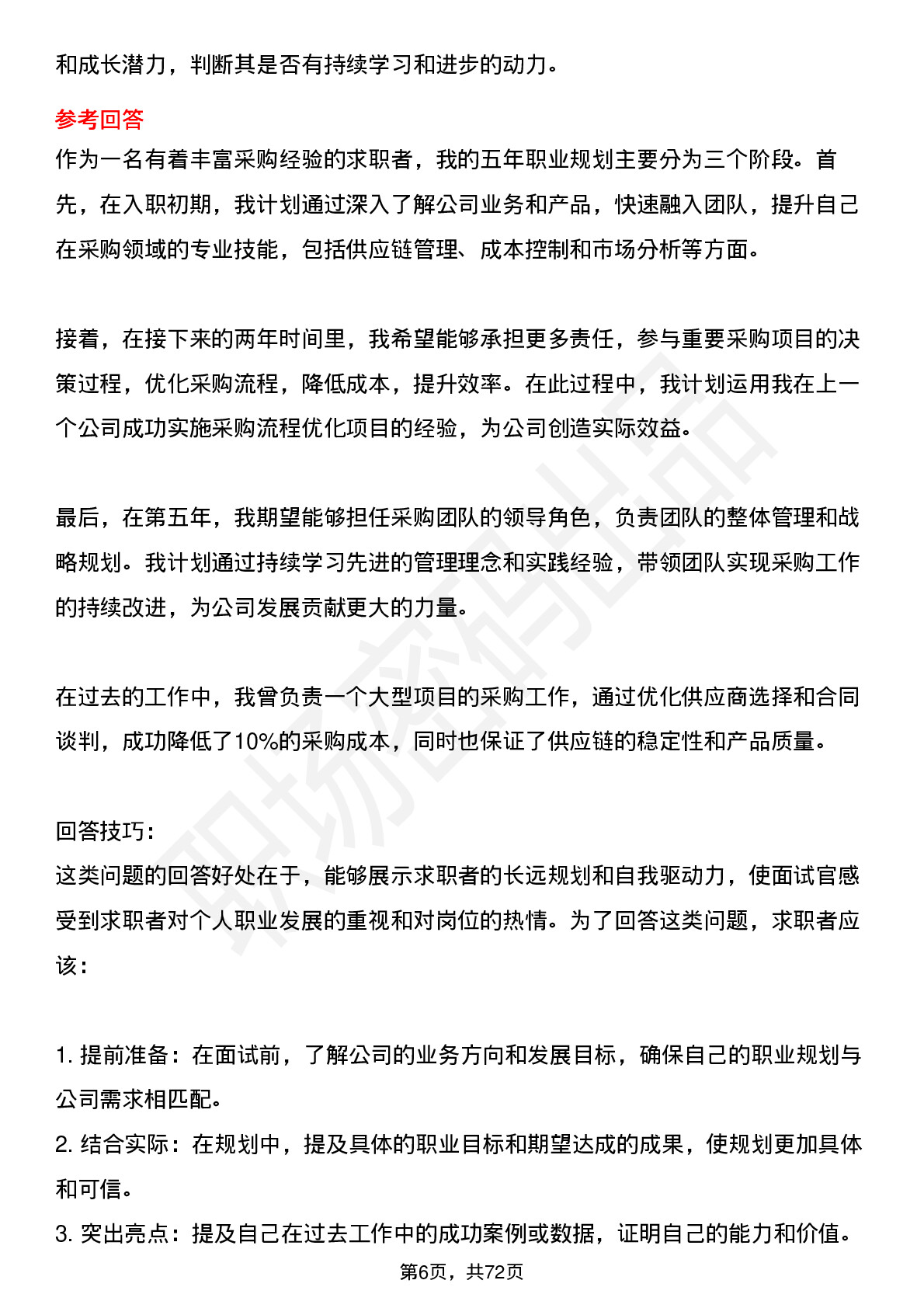 和成长潜力，判断其是否有持续学习和进步的动力。

参考回答

作为一名有着丰富采购经验的求职者，我的五年职业规划主要分为三个阶段。首先，在入职初期，我计划通过深入了解公司业务和产品，快速融入团队，提升自己在采购领域的专业技能，包括供应链管理、成本控制和市场分析等方面。

接着，在接下来的两年时间里，我希望能够承担更多责任，参与重要采购项目的决策过程，优化采购流程，降低成本，提升效率。在此过程中，我计划运用我在上一个公司成功实施采购流程优化项目的经验，为公司创造实际效益。

最后，在第五年，我期望能够担任采购团队的领导角色，负责团队的整体管理和战略规划。我计划通过持续学习先进的管理理念和实践经验，带领团队实现采购工作的持续改进，为公司发展贡献更大的力量。

在过去的工作中，我曾负责一个大型项目的采购工作，通过优化供应商选择和合同谈判，成功降低了10%的采购成本，同时也保证了供应链的稳定性和产品质量。

回答技巧：

这类问题的回答好处在于，能够展示求职者的长远规划和自我驱动力，使面试官感受到求职者对个人职业发展的重视和对岗位的热情。为了回答这类问题，求职者应该：

1.提前准备：在面试前，了解公司的业务方向和发展目标，确保自己的职业规划与公司需求相匹配。
2.结合实际：在规划中，提及具体的职业目标和期望达成的成果，使规划更加具体和可信。
3.突出亮点：提及自己在过去工作中的成功案例或数据，证明自己的能力和价值。

第6页，共72页

职场密码出品